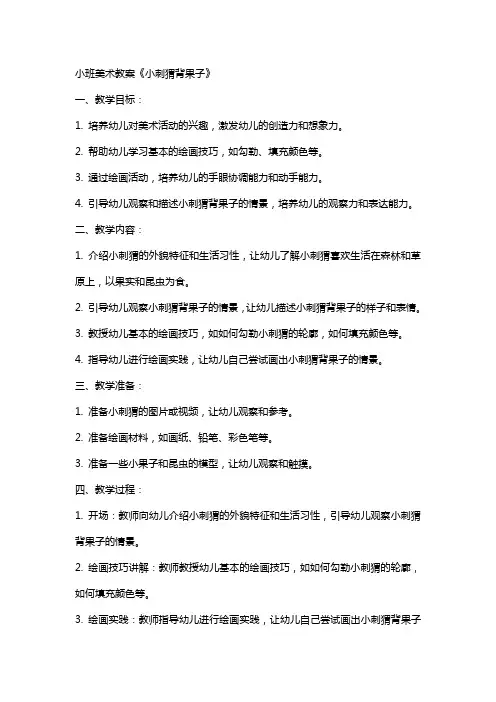 小班美术教案《小刺猬背果子》

一、教学目标：

1. 培养幼儿对美术活动的兴趣，激发幼儿的创造力和想象力。

2. 帮助幼儿学习基本的绘画技巧，如勾勒、填充颜色等。

3. 通过绘画活动，培养幼儿的手眼协调能力和动手能力。

4. 引导幼儿观察和描述小刺猬背果子的情景，培养幼儿的观察力和表达能力。

二、教学内容：

1. 介绍小刺猬的外貌特征和生活习性，让幼儿了解小刺猬喜欢生活在森林和草原上，以果实和昆虫为食。

2. 引导幼儿观察小刺猬背果子的情景，让幼儿描述小刺猬背果子的样子和表情。

3. 教授幼儿基本的绘画技巧，如如何勾勒小刺猬的轮廓，如何填充颜色等。

4. 指导幼儿进行绘画实践，让幼儿自己尝试画出小刺猬背果子的情景。

三、教学准备：

1. 准备小刺猬的图片或视频，让幼儿观察和参考。

2. 准备绘画材料，如画纸、铅笔、彩色笔等。

3. 准备一些小果子和昆虫的模型，让幼儿观察和触摸。

四、教学过程：

1. 开场：教师向幼儿介绍小刺猬的外貌特征和生活习性，引导幼儿观察小刺猬背果子的情景。

2. 绘画技巧讲解：教师教授幼儿基本的绘画技巧，如如何勾勒小刺猬的轮廓，如何填充颜色等。

3. 绘画实践：教师指导幼儿进行绘画实践，让幼儿自己尝试画出小刺猬背果子